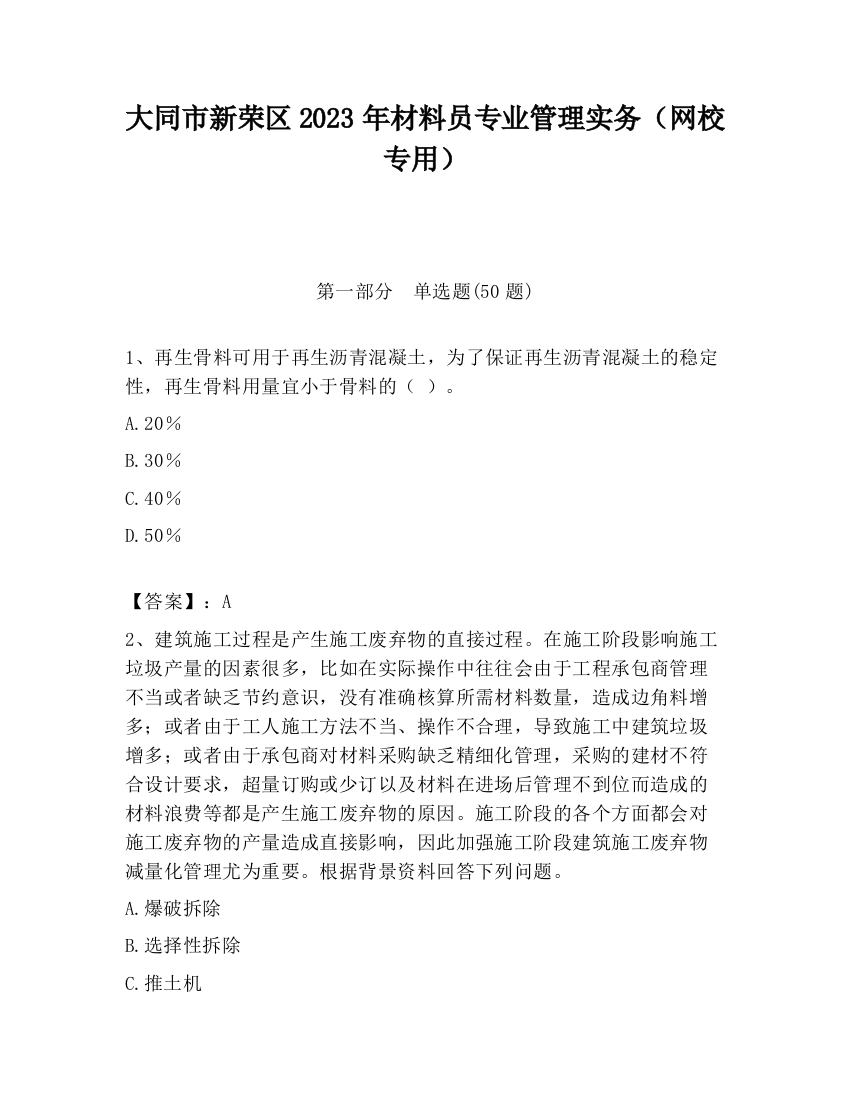 大同市新荣区 2023 年材料员专业管理实务（网校专用）

第一部分　单选题(50 题)

1、再生骨料可用于再生沥青混凝土，为了保证再生沥青混凝土的稳定性，再生骨料用量宜小于骨料的（ ）。

A.20%

B.30%

C.40%

D.50%

【答案】：A

2、建筑施工过程是产生施工废弃物的直接过程。在施工阶段影响施工垃圾产量的因素很多，比如在实际操作中往往会由于工程承包商管理不当或者缺乏节约意识，没有准确核算所需材料数量，造成边角料增多；或者由于工人施工方法不当、操作不合理，导致施工中建筑垃圾增多；或者由于承包商对材料采购缺乏精细化管理，采购的建材不符合设计要求，超量订购或少订以及材料在进场后管理不到位而造成的材料浪费等都是产生施工废弃物的原因。施工阶段的各个方面都会对施工废弃物的产量造成直接影响，因此加强施工阶段建筑施工废弃物减量化管理尤为重要。根据背景资料回答下列问题。

A.爆破拆除

B.选择性拆除

C.推土机